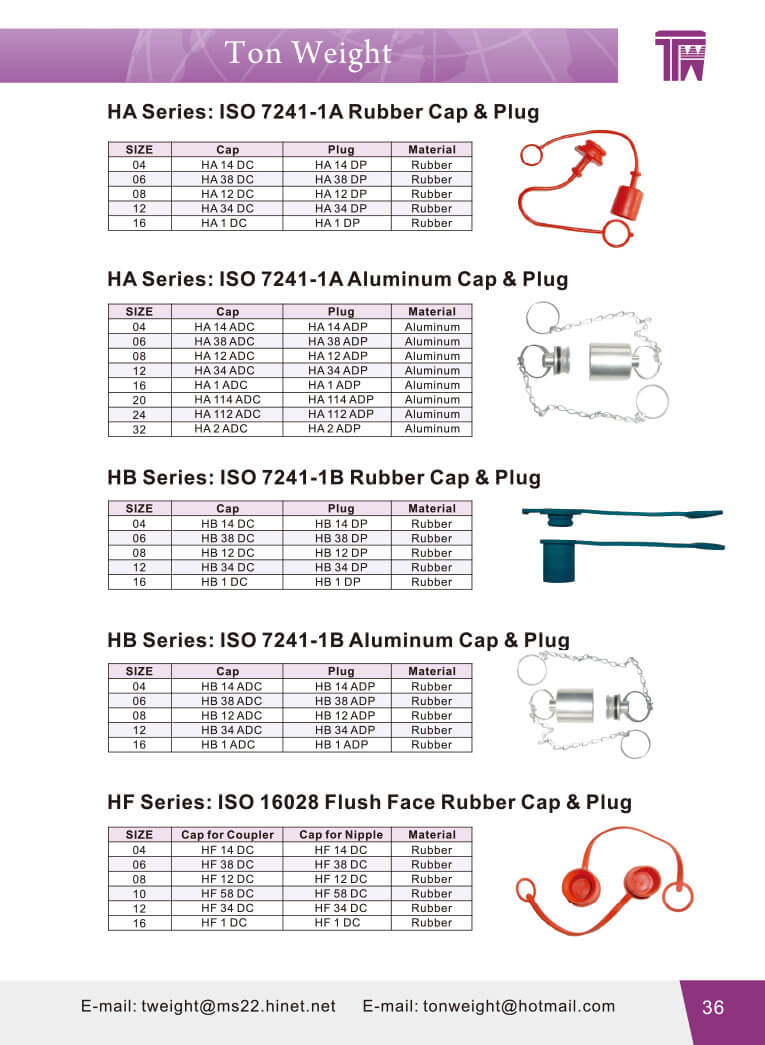 Ton Weight

TW

HA Series: ISO 7241-1A Rubber Cap & Plug

| SIZE | Cap | Plug | Material |
|---|---|---|---|
| 04 | HA 14 DC | HA 14 DP | Rubber |
| 06 | HA 38 DC | HA 38 DP | Rubber |
| 08 | HA 12 DC | HA 12 DP | Rubber |
| 12 | HA 34 DC | HA 34 DP | Rubber |
| 16 | HA 1 DC | HA 1 DP | Rubber |

HA Series: ISO 7241-1A Aluminum Cap & Plug

| SIZE | Cap | Plug | Material |
|---|---|---|---|
| 04 | HA 14 ADC | HA 14 ADP | Aluminum |
| 06 | HA 38 ADC | HA 38 ADP | Aluminum |
| 08 | HA 12 ADC | HA 12 ADP | Aluminum |
| 12 | HA 34 ADC | HA 34 ADP | Aluminum |
| 16 | HA 1 ADC | HA 1 ADP | Aluminum |
| 20 | HA 114 ADC | HA 114 ADP | Aluminum |
| 24 | HA 112 ADC | HA 112 ADP | Aluminum |
| 32 | HA 2 ADC | HA 2 ADP | Aluminum |

HB Series: ISO 7241-1B Rubber Cap & Plug

| SIZE | Cap | Plug | Material |
|---|---|---|---|
| 04 | HB 14 DC | HB 14 DP | Rubber |
| 06 | HB 38 DC | HB 38 DP | Rubber |
| 08 | HB 12 DC | HB 12 DP | Rubber |
| 12 | HB 34 DC | HB 34 DP | Rubber |
| 16 | HB 1 DC | HB 1 DP | Rubber |

HB Series: ISO 7241-1B Aluminum Cap & Plug

| SIZE | Cap | Plug | Material |
|---|---|---|---|
| 04 | HB 14 ADC | HB 14 ADP | Rubber |
| 06 | HB 38 ADC | HB 38 ADP | Rubber |
| 08 | HB 12 ADC | HB 12 ADP | Rubber |
| 12 | HB 34 ADC | HB 34 ADP | Rubber |
| 16 | HB 1 ADC | HB 1 ADP | Rubber |

HF Series: ISO 16028 Flush Face Rubber Cap & Plug

| SIZE | Cap for Coupler | Cap for Nipple | Material |
|---|---|---|---|
| 04 | HF 14 DC | HF 14 DC | Rubber |
| 06 | HF 38 DC | HF 38 DC | Rubber |
| 08 | HF 12 DC | HF 12 DC | Rubber |
| 10 | HF 58 DC | HF 58 DC | Rubber |
| 12 | HF 34 DC | HF 34 DC | Rubber |
| 16 | HF 1 DC | HF 1 DC | Rubber |

E-mail: tweight@ms22.hinet.net E-mail: tonweight@hotmail.com

36